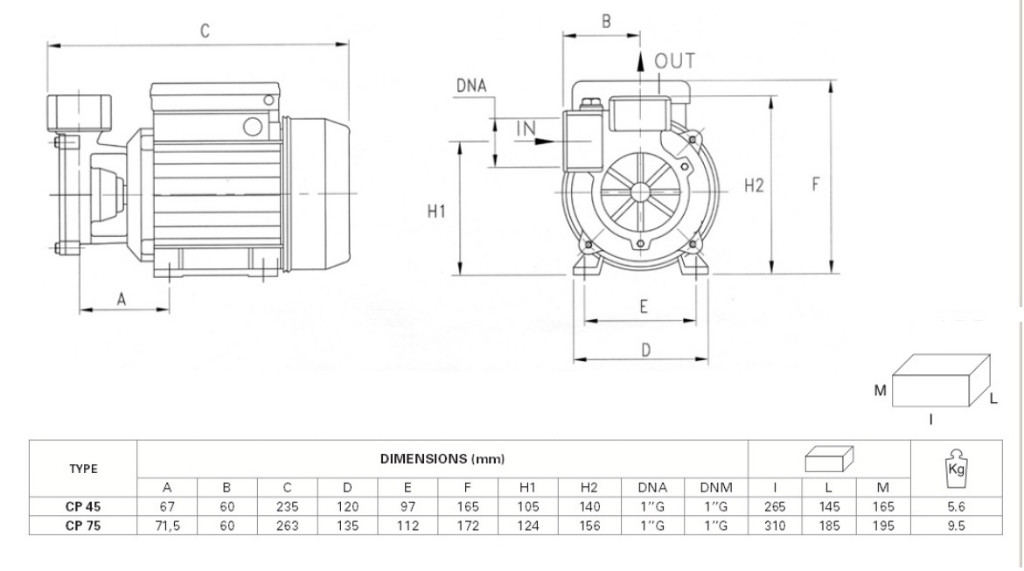 C

A

B

OUT

DNA

IN

H1

H2

F

E

D

M

L

I

| TYPE | DIMENSIONS (mm) | | | | | | | | | | | | | Kg |
|---|---|---|---|---|---|---|---|---|---|---|---|---|---|---|
| | A | B | C | D | E | F | H1 | H2 | DNA | DNM | I | L | M | |
| CP 45 | 67 | 60 | 235 | 120 | 97 | 165 | 105 | 140 | 1"G | 1"G | 265 | 145 | 165 | 5.6 |
| CP 75 | 71,5 | 60 | 263 | 135 | 112 | 172 | 124 | 156 | 1"G | 1"G | 310 | 185 | 195 | 9.5 |